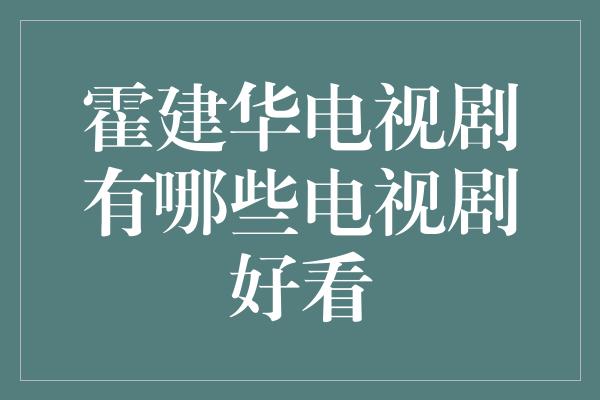 霍建华电视剧有哪些电视剧好看